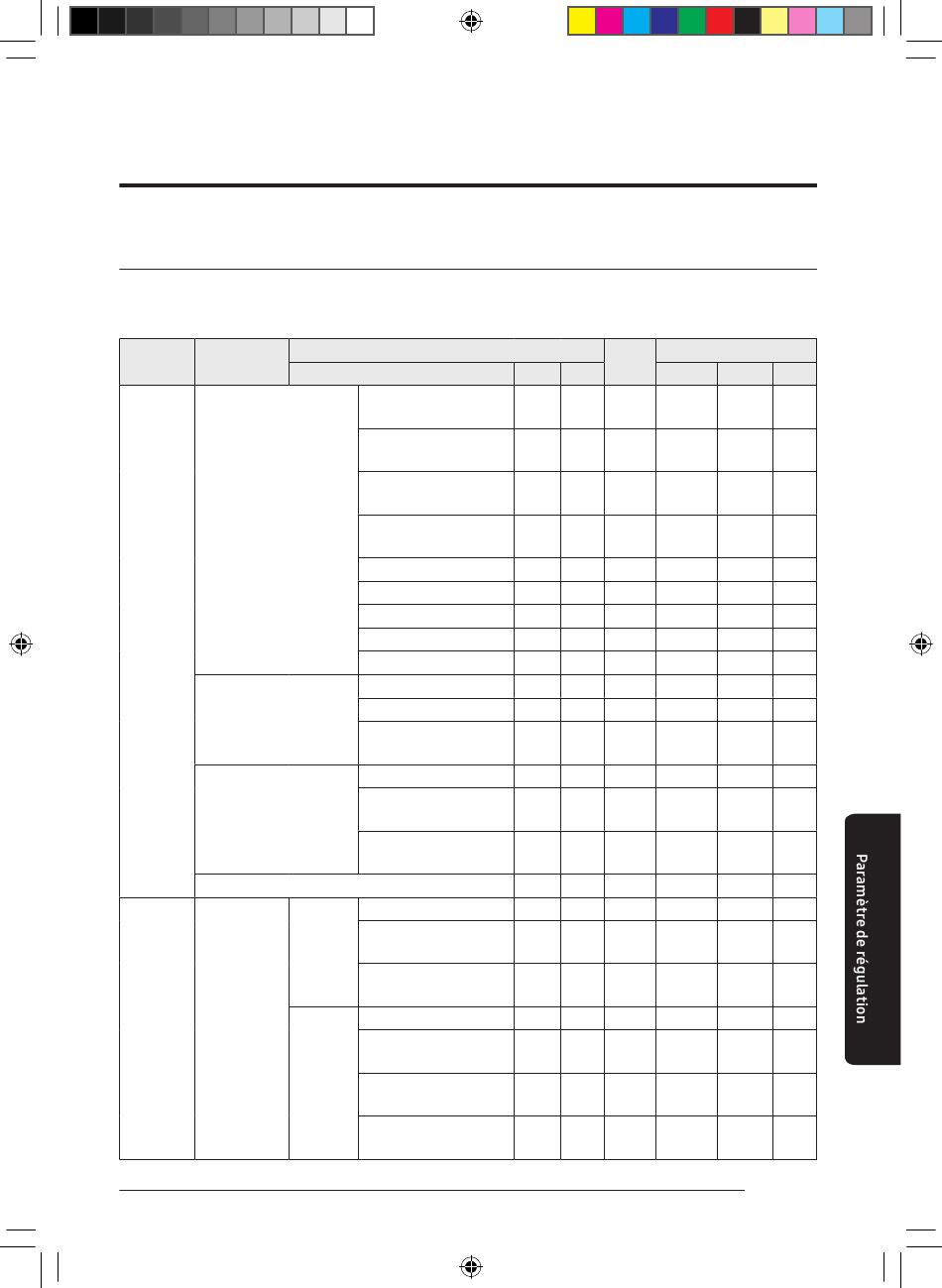 Paramètre de régulation